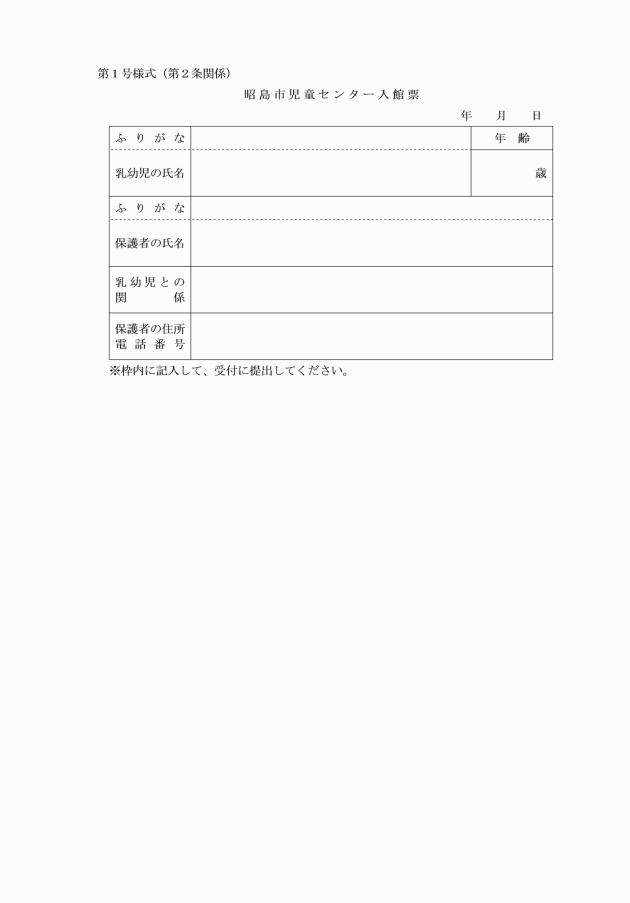 第１号様式（第２条関係）

昭島市児童センター入館票

年　月　日

| ふりがな | | 年齢 |
|---|---|---|
| 乳幼児の氏名 | | 歳 |
| ふりがな | | |
| 保護者の氏名 | | |
| 乳幼児との関係 | | |
| 保護者の住所 電話番号 | | |

※枠内に記入して、受付に提出してください。